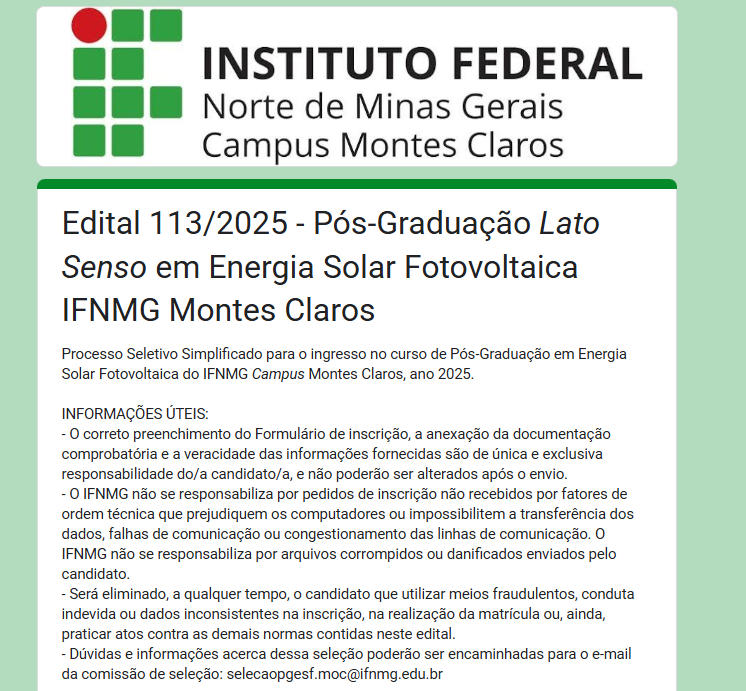 INSTITUTO FEDERAL
Norte de Minas Gerais
Campus Montes Claros

Edital 113/2025 - Pós-Graduação Lato Senso em Energia Solar Fotovoltaica IFNMG Montes Claros

Processo Seletivo Simplificado para o ingresso no curso de Pós-Graduação em Energia Solar Fotovoltaica do IFNMG Campus Montes Claros, ano 2025.

INFORMAÇÕES ÚTEIS:
- O correto preenchimento do Formulário de inscrição, a anexação da documentação comprobatória e a veracidade das informações fornecidas são de única e exclusiva responsabilidade do/a candidato/a, e não poderão ser alterados após o envio.
- O IFNMG não se responsabiliza por pedidos de inscrição não recebidos por fatores de ordem técnica que prejudiquem os computadores ou impossibilitem a transferência dos dados, falhas de comunicação ou congestionamento das linhas de comunicação. O IFNMG não se responsabiliza por arquivos corrompidos ou danificados enviados pelo candidato.
- Será eliminado, a qualquer tempo, o candidato que utilizar meios fraudulentos, conduta indevida ou dados inconsistentes na inscrição, na realização da matrícula ou, ainda, praticar atos contra as demais normas contidas neste edital.
- Dúvidas e informações acerca dessa seleção poderão ser encaminhadas para o e-mail da comissão de seleção: selecaopgesf.moc@ifnmg.edu.br